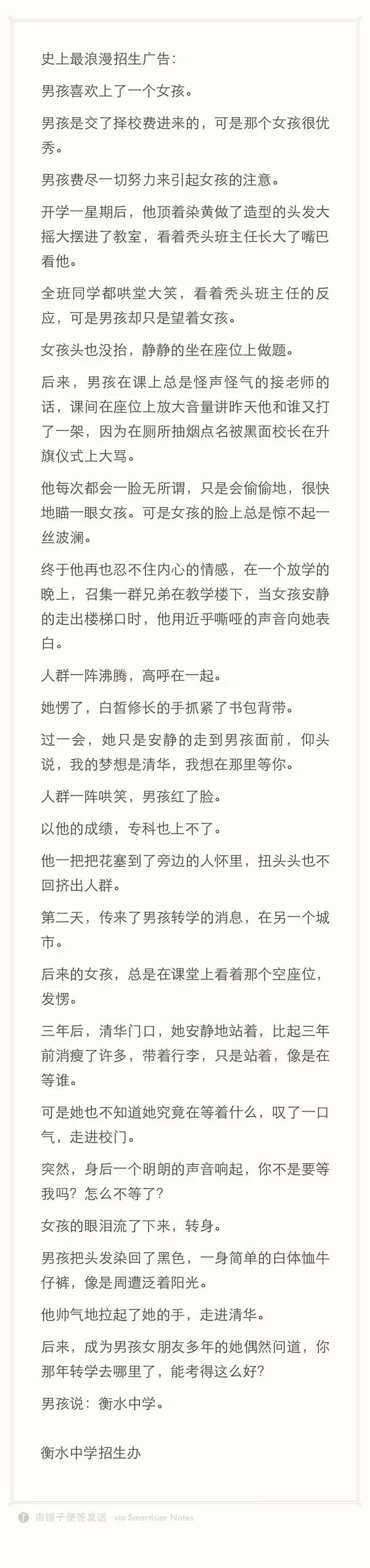 史上最浪漫招生广告：

男孩喜欢上了一个女孩。

男孩是交了择校费进来的，可是那个女孩很优秀。

男孩费尽一切努力来引起女孩的注意。

开学一星期后，他顶着染黄做了造型的头发大摇大摆进了教室，看着秃头班主任长大了嘴巴看他。

全班同学都哄堂大笑，看着秃头班主任的反应，可是男孩却只是望着女孩。

女孩头也没抬，静静的坐在座位上做题。

后来，男孩在课上总是怪声怪气的接老师的话，课间在座位上放大音量讲昨天他和谁又打了一架，因为在厕所抽烟点名被黑面校长在升旗仪式上大骂。

他每次都会一脸无所谓，只是会偷偷地，很快地瞄一眼女孩。可是女孩的脸上总是惊不起一丝波澜。

终于他再也忍不住内心的情感，在一个放学的晚上，召集一群兄弟在教学楼下，当女孩安静的走出楼梯口时，他用近乎嘶哑的声音向她表白。

人群一阵沸腾，高呼在一起。

她愣了，白皙修长的手抓紧了书包背带。

过一会，她只是安静的走到男孩面前，仰头说，我的梦想是清华，我想在那里等你。

人群一阵哄笑，男孩红了脸。

以他的成绩，专科也上不了。

他一把把花塞到了旁边的人怀里，扭头头也不回挤出人群。

第二天，传来了男孩转学的消息，在另一个城市。

后来的女孩，总是在课堂上看着那个空座位，发愣。

三年后，清华门口，她安静地站着，比起三年前消瘦了许多，带着行李，只是站着，像是在等谁。

可是她也不知道她究竟在等着什么，叹了一口气，走进校门。

突然，身后一个明朗的声音响起，你不是要等我吗？怎么不等了？

女孩的眼泪流了下来，转身。

男孩把头发染回了黑色，一身简单的白体恤牛仔裤，像是周遭泛着阳光。

他帅气地拉起了她的手，走进清华。

后来，成为男孩女朋友多年的她偶然问道，你那年转学去哪里了，能考得这么好？

男孩说：衡水中学。

衡水中学招生办

由锤子便签发送 via Smartisan Notes